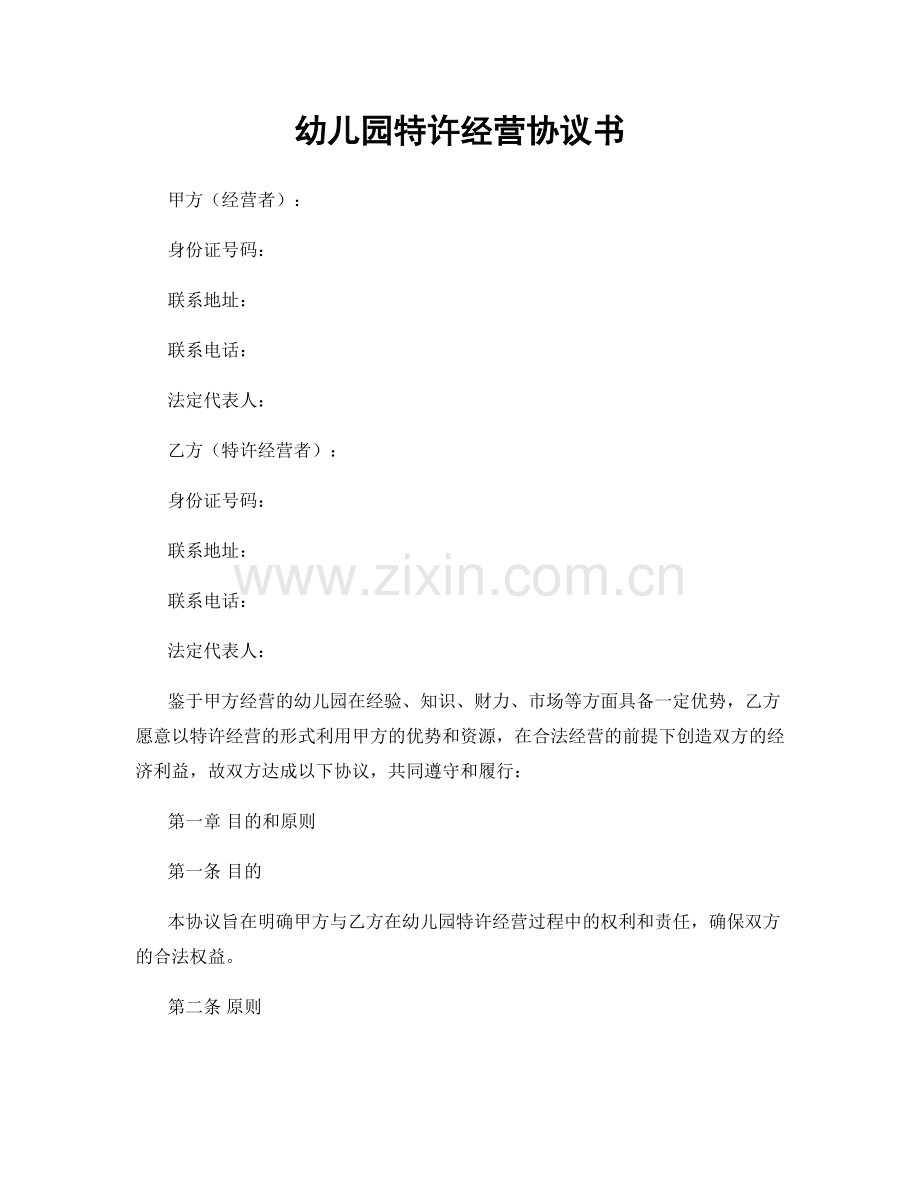 幼儿园特许经营协议书

甲方（经营者）：

身份证号码：

联系地址：

联系电话：

法定代表人：

乙方（特许经营者）：

身份证号码：

联系地址：

www.zixin.com.cn

联系电话：

法定代表人：

鉴于甲方经营的幼儿园在经验、知识、财力、市场等方面具备一定优势，乙方愿意以特许经营的形式利用甲方的优势和资源，在合法经营的前提下创造双方的经济利益，故双方达成以下协议，共同遵守和履行：

第一章 目的和原则

第一条 目的

本协议旨在明确甲方与乙方在幼儿园特许经营过程中的权利和责任，确保双方的合法权益。

第二条 原则